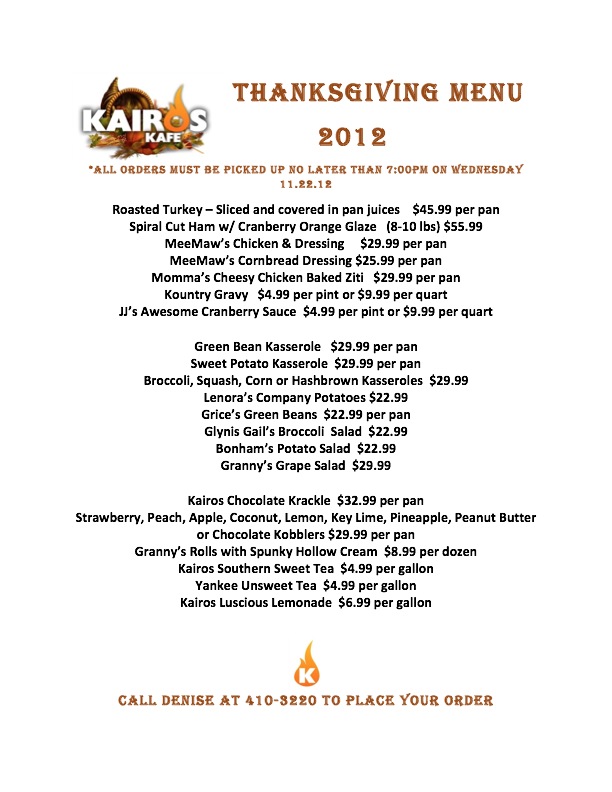 KAIROS KAFE

THANKSGIVING MENU
2012

*ALL ORDERS MUST BE PICKED UP NO LATER THAN 7:00PM ON WEDNESDAY 11.22.12

Roasted Turkey – Sliced and covered in pan juices $45.99 per pan
Spiral Cut Ham w/ Cranberry Orange Glaze (8-10 lbs) $55.99
MeeMaw's Chicken & Dressing $29.99 per pan
MeeMaw's Cornbread Dressing $25.99 per pan
Momma's Cheesy Chicken Baked Ziti $29.99 per pan
Kountry Gravy $4.99 per pint or $9.99 per quart
JJ's Awesome Cranberry Sauce $4.99 per pint or $9.99 per quart

Green Bean Kasserole $29.99 per pan
Sweet Potato Kasserole $29.99 per pan
Broccoli, Squash, Corn or Hashbrown Kasseroles $29.99
Lenora's Company Potatoes $22.99
Grice's Green Beans $22.99 per pan
Glynis Gail's Broccoli Salad $22.99
Bonham's Potato Salad $22.99
Granny's Grape Salad $29.99

Kairos Chocolate Krackle $32.99 per pan
Strawberry, Peach, Apple, Coconut, Lemon, Key Lime, Pineapple, Peanut Butter or Chocolate Kobblers $29.99 per pan
Granny's Rolls with Spunky Hollow Cream $8.99 per dozen
Kairos Southern Sweet Tea $4.99 per gallon
Yankee Unsweet Tea $4.99 per gallon
Kairos Luscious Lemonade $6.99 per gallon

K

CALL DENISE AT 410-3220 TO PLACE YOUR ORDER